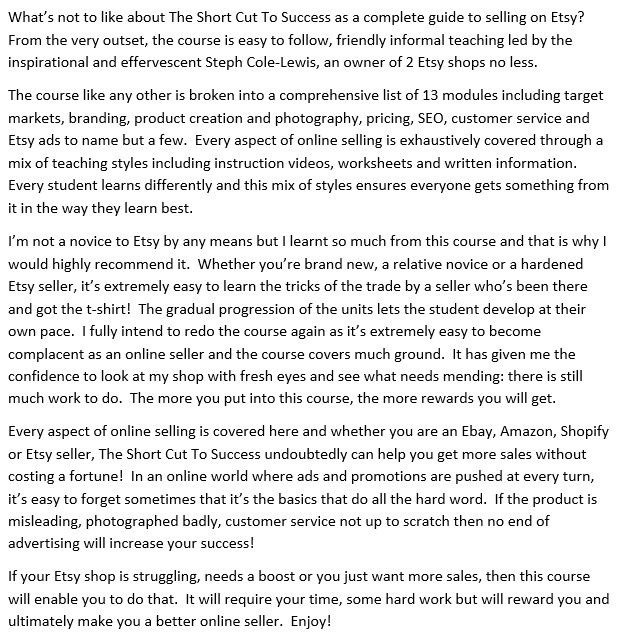 What's not to like about The Short Cut To Success as a complete guide to selling on Etsy? From the very outset, the course is easy to follow, friendly informal teaching led by the inspirational and effervescent Steph Cole-Lewis, an owner of 2 Etsy shops no less.

The course like any other is broken into a comprehensive list of 13 modules including target markets, branding, product creation and photography, pricing, SEO, customer service and Etsy ads to name but a few. Every aspect of online selling is exhaustively covered through a mix of teaching styles including instruction videos, worksheets and written information. Every student learns differently and this mix of styles ensures everyone gets something from it in the way they learn best.

I'm not a novice to Etsy by any means but I learnt so much from this course and that is why I would highly recommend it. Whether you're brand new, a relative novice or a hardened Etsy seller, it's extremely easy to learn the tricks of the trade by a seller who's been there and got the t-shirt! The gradual progression of the units lets the student develop at their own pace. I fully intend to redo the course again as it's extremely easy to become complacent as an online seller and the course covers much ground. It has given me the confidence to look at my shop with fresh eyes and see what needs mending: there is still much work to do. The more you put into this course, the more rewards you will get.

Every aspect of online selling is covered here and whether you are an Ebay, Amazon, Shopify or Etsy seller, The Short Cut To Success undoubtedly can help you get more sales without costing a fortune! In an online world where ads and promotions are pushed at every turn, it's easy to forget sometimes that it's the basics that do all the hard word. If the product is misleading, photographed badly, customer service not up to scratch then no end of advertising will increase your success!

If your Etsy shop is struggling, needs a boost or you just want more sales, then this course will enable you to do that. It will require your time, some hard work but will reward you and ultimately make you a better online seller. Enjoy!